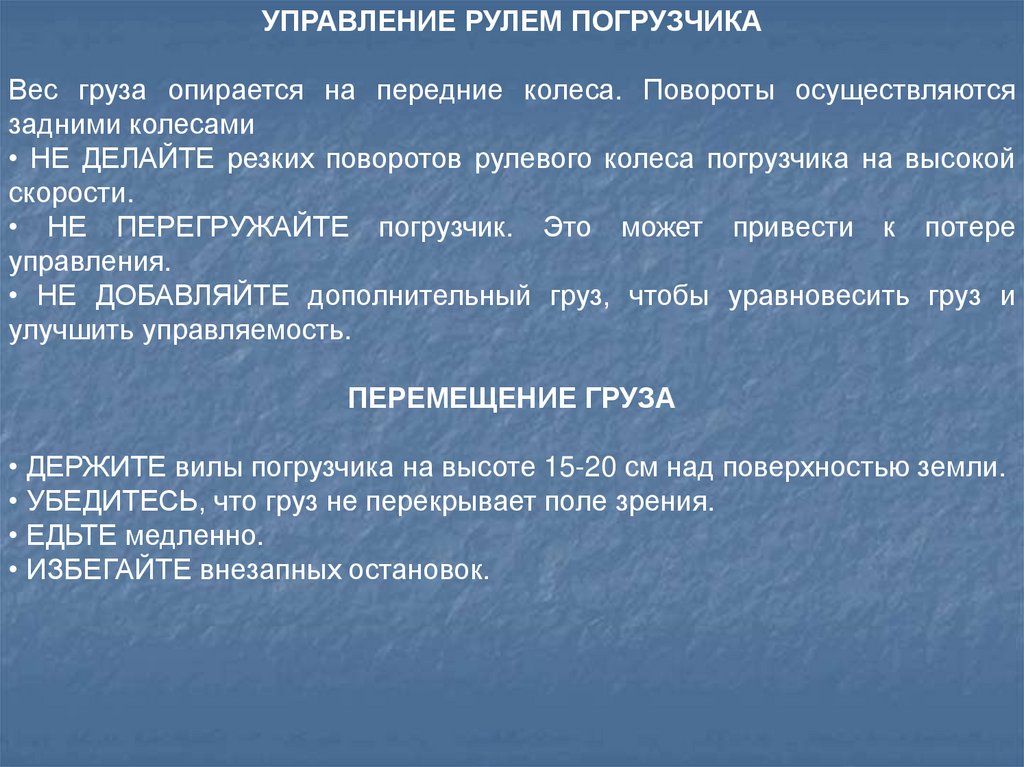 УПРАВЛЕНИЕ РУЛЕМ ПОГРУЗЧИКА

Вес груза опирается на передние колеса. Повороты осуществляются задними колесами
• НЕ ДЕЛАЙТЕ резких поворотов рулевого колеса погрузчика на высокой скорости.
• НЕ ПЕРЕГРУЖАЙТЕ погрузчик. Это может привести к потере управления.
• НЕ ДОБАВЛЯЙТЕ дополнительный груз, чтобы уравновесить груз и улучшить управляемость.

ПЕРЕМЕЩЕНИЕ ГРУЗА

• ДЕРЖИТЕ вилы погрузчика на высоте 15-20 см над поверхностью земли.
• УБЕДИТЕСЬ, что груз не перекрывает поле зрения.
• ЕДЬТЕ медленно.
• ИЗБЕГАЙТЕ внезапных остановок.